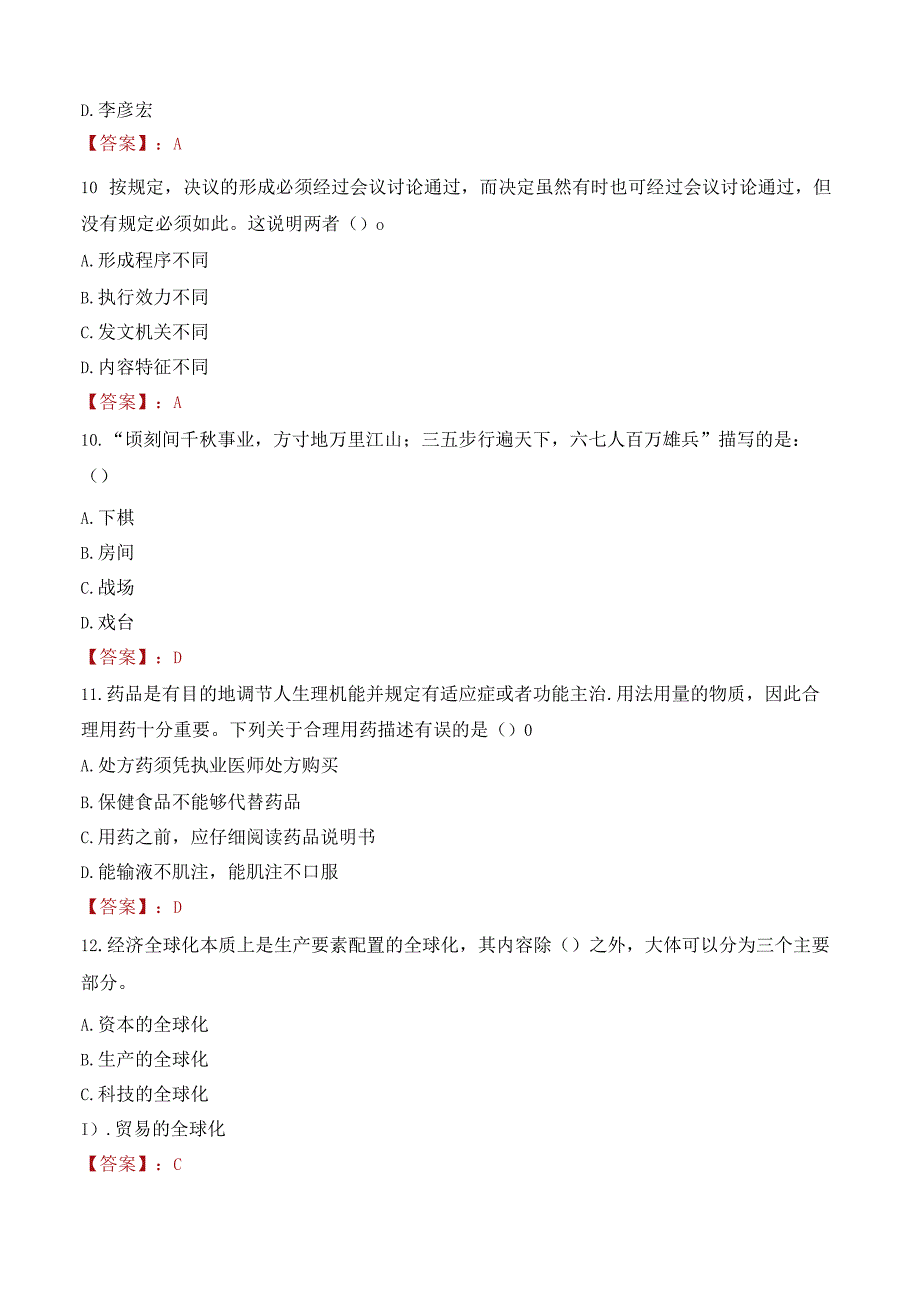 D.李彦宏

【答案】：A

10 按规定，决议的形成必须经过会议讨论通过，而决定虽然有时也可经过会议讨论通过，但没有规定必须如此。这说明两者（）o

A.形成程序不同

B.执行效力不同

C.发文机关不同

D.内容特征不同

【答案】：A

10.“顷刻间千秋事业，方寸地万里江山；三五步行遍天下，六七人百万雄兵”描写的是：（）

A.下棋

B.房间

C.战场

D.戏台

【答案】：D

11.药品是有目的地调节人生理机能并规定有适应症或者功能主治.用法用量的物质，因此合理用药十分重要。下列关于合理用药描述有误的是（）0

A.处方药须凭执业医师处方购买

B.保健食品不能够代替药品

C.用药之前，应仔细阅读药品说明书

D.能输液不肌注，能肌注不口服

【答案】：D

12.经济全球化本质上是生产要素配置的全球化，其内容除（）之外，大体可以分为三个主要部分。

A.资本的全球化

B.生产的全球化

C.科技的全球化

1).贸易的全球化

【答案】：C